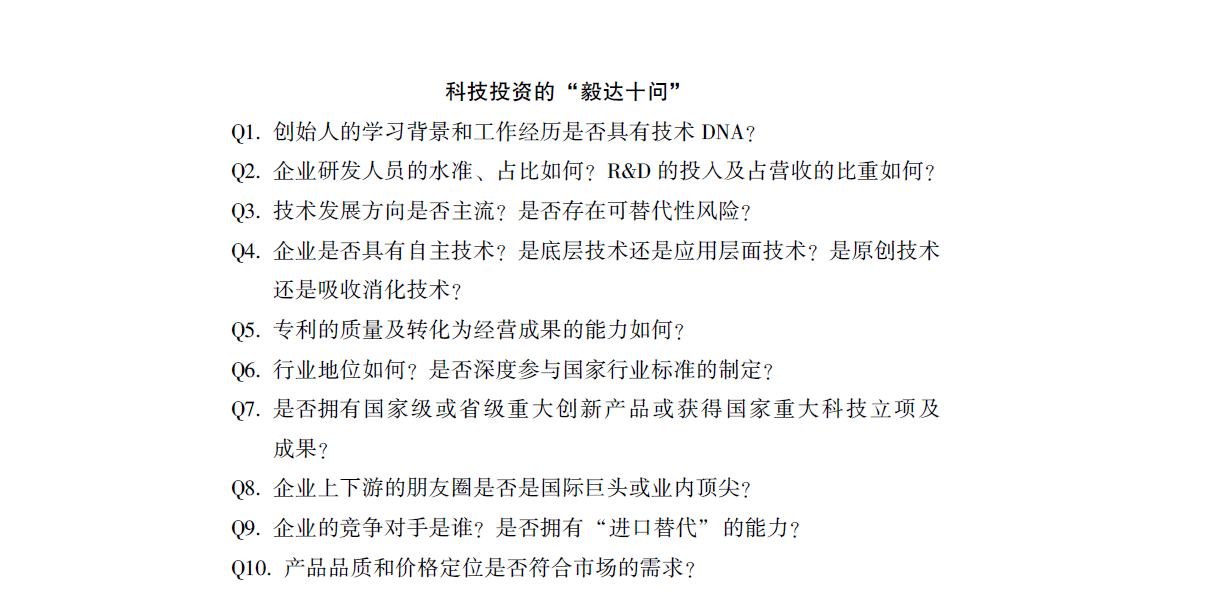 科技投资的“毅达十问”

Q1. 创始人的学习背景和工作经历是否具有技术 DNA？

Q2. 企业研发人员的水准、占比如何？R&D 的投入及占营收的比重如何？

Q3. 技术发展方向是否主流？是否存在可替代性风险？

Q4. 企业是否具有自主技术？是底层技术还是应用层面技术？是原创技术还是吸收消化技术？

Q5. 专利的质量及转化为经营成果的能力如何？

Q6. 行业地位如何？是否深度参与国家行业标准的制定？

Q7. 是否拥有国家级或省级重大创新产品或获得国家重大科技立项及成果？

Q8. 企业上下游的朋友圈是否是国际巨头或业内顶尖？

Q9. 企业的竞争对手是谁？是否拥有“进口替代”的能力？

Q10. 产品品质和价格定位是否符合市场的需求？